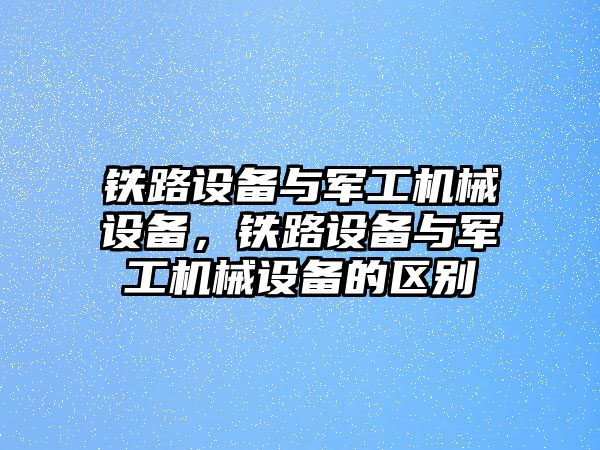 铁路设备与军工机械设备，铁路设备与军工机械设备的区别